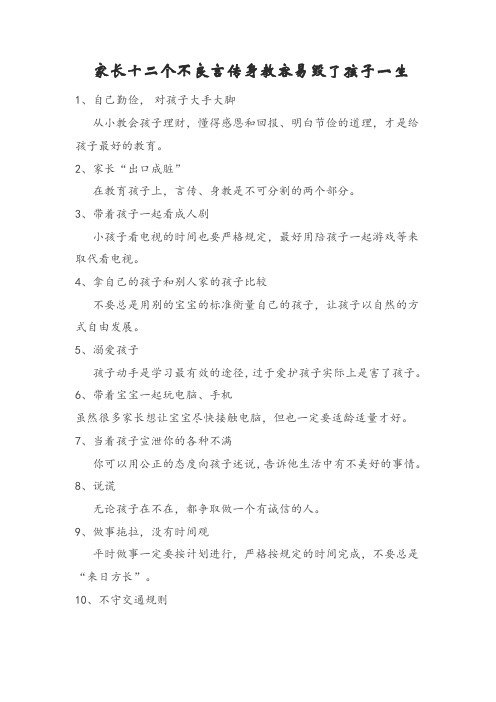 家长十二个不良言传身教容易毁了孩子一生

1、自己勤俭，对孩子大手大脚

从小教会孩子理财，懂得感恩和回报、明白节俭的道理，才是给孩子最好的教育。

2、家长“出口成脏”

在教育孩子上，言传、身教是不可分割的两个部分。

3、带着孩子一起看成人剧

小孩子看电视的时间也要严格规定，最好用陪孩子一起游戏等来取代看电视。

4、拿自己的孩子和别人家的孩子比较

不要总是用别的宝宝的标准衡量自己的孩子，让孩子以自然的方式自由发展。

5、溺爱孩子

孩子动手是学习最有效的途径，过于爱护孩子实际上是害了孩子。

6、带着宝宝一起玩电脑、手机

虽然很多家长想让宝宝尽快接触电脑，但也一定要适龄适量才好。

7、当着孩子宣泄你的各种不满

你可以用公正的态度向孩子述说，告诉他生活中有不美好的事情。

8、说谎

无论孩子在不在，都争取做一个有诚信的人。

9、做事拖拉，没有时间观

平时做事一定要按计划进行，严格按规定的时间完成，不要总是“来日方长”。

10、不守交通规则